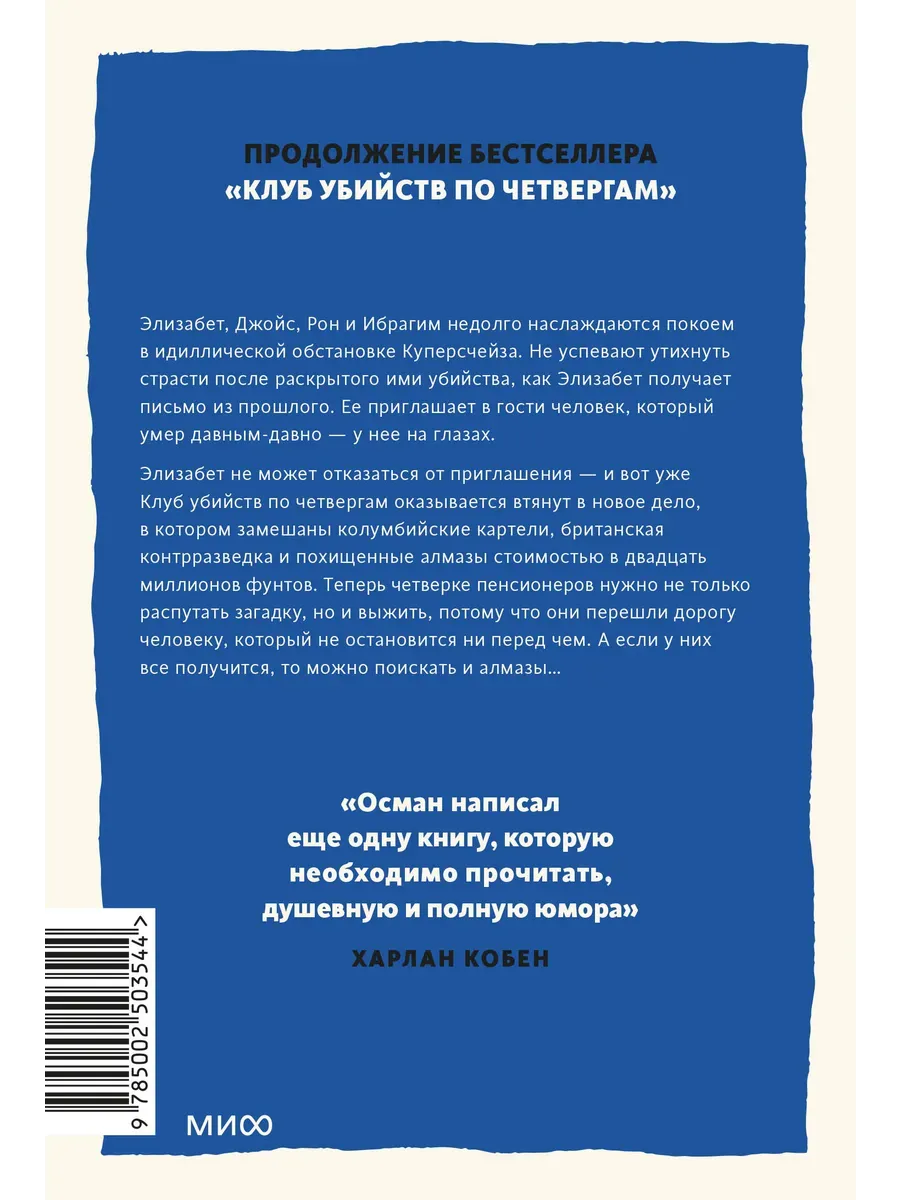 ПРОДОЛЖЕНИЕ БЕСТСЕЛЛЕРА
«КЛУБ УБИЙСТВ ПО ЧЕТВЕРГАМ»

Элизабет, Джойс, Рон и Ибрагим недолго наслаждаются покоем в идиллической обстановке Куперсчейза. Не успевают утихнуть страсти после раскрытого ими убийства, как Элизабет получает письмо из прошлого. Ее приглашает в гости человек, который умер давным-давно — у нее на глазах.

Элизабет не может отказаться от приглашения — и вот уже Клуб убийств по четвергам оказывается втянут в новое дело, в котором замешаны колумбийские картели, британская контрразведка и похищенные алмазы стоимостью в двадцать миллионов фунтов. Теперь четверке пенсионеров нужно не только распутать загадку, но и выжить, потому что они перешли дорогу человеку, который не остановится ни перед чем. А если у них все получится, то можно поискать и алмазы...

«Осман написал
еще одну книгу, которую
необходимо прочитать,
душевную и полную юмора»

ХАРЛАН КОБЕН

9 785002 503544 >

МИФ